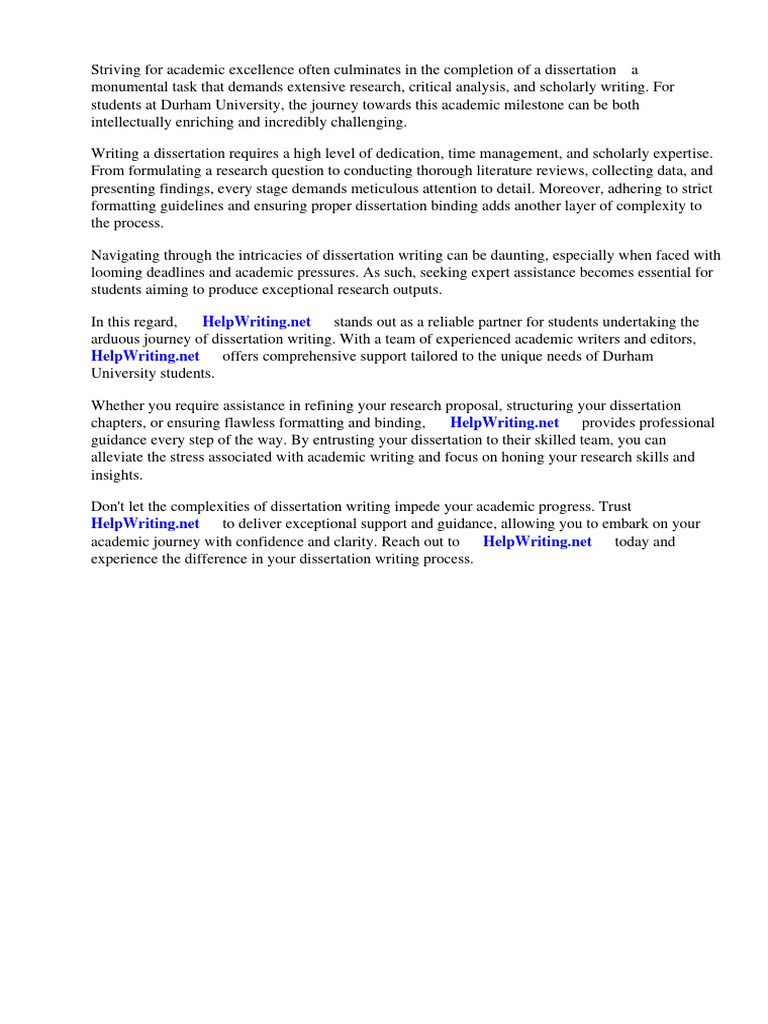 Striving for academic excellence often culminates in the completion of a dissertation a monumental task that demands extensive research, critical analysis, and scholarly writing. For students at Durham University, the journey towards this academic milestone can be both intellectually enriching and incredibly challenging.

Writing a dissertation requires a high level of dedication, time management, and scholarly expertise. From formulating a research question to conducting thorough literature reviews, collecting data, and presenting findings, every stage demands meticulous attention to detail. Moreover, adhering to strict formatting guidelines and ensuring proper dissertation binding adds another layer of complexity to the process.

Navigating through the intricacies of dissertation writing can be daunting, especially when faced with looming deadlines and academic pressures. As such, seeking expert assistance becomes essential for students aiming to produce exceptional research outputs.

In this regard, HelpWriting.net stands out as a reliable partner for students undertaking the arduous journey of dissertation writing. With a team of experienced academic writers and editors, HelpWriting.net offers comprehensive support tailored to the unique needs of Durham University students.

Whether you require assistance in refining your research proposal, structuring your dissertation chapters, or ensuring flawless formatting and binding, HelpWriting.net provides professional guidance every step of the way. By entrusting your dissertation to their skilled team, you can alleviate the stress associated with academic writing and focus on honing your research skills and insights.

Don't let the complexities of dissertation writing impede your academic progress. Trust HelpWriting.net to deliver exceptional support and guidance, allowing you to embark on your academic journey with confidence and clarity. Reach out to HelpWriting.net today and experience the difference in your dissertation writing process.